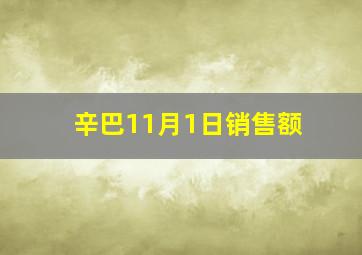 辛巴11月1日销售额